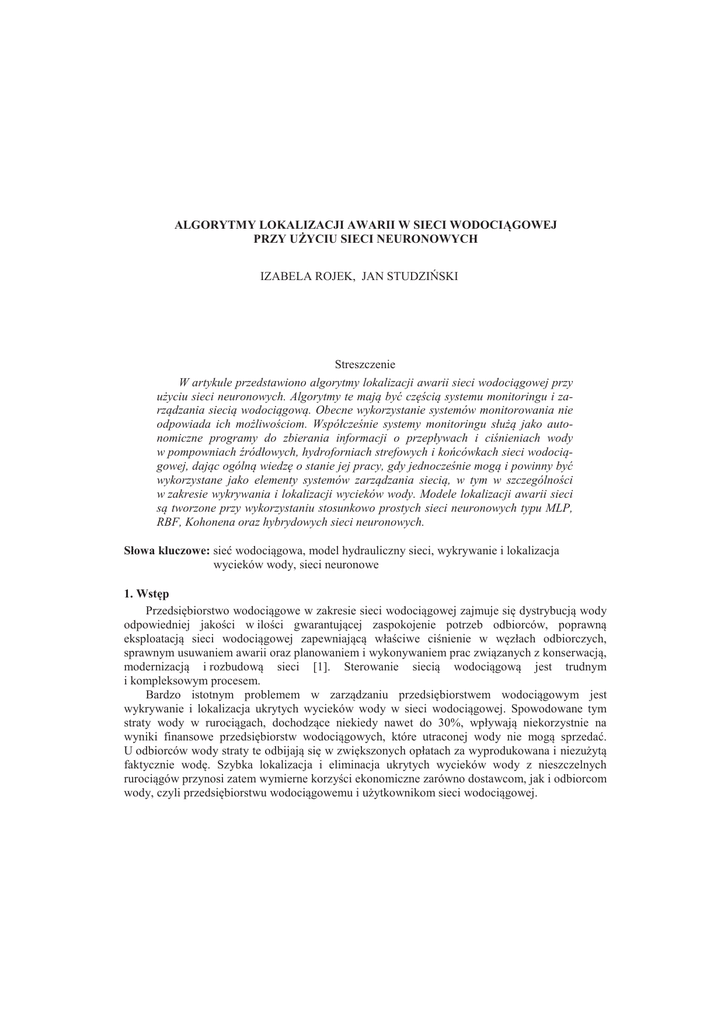 ALGORYTMY LOKALIZACJI AWARII W SIECI WODOCIĄGOWEJ PRZY UŻYCIU SIECI NEURONOWYCH

IZABELA ROJEK, JAN STUDZIŃSKI

Streszczenie

W artykule przedstawiono algorytmy lokalizacji awarii sieci wodociągowej przy użyciu sieci neuronowych. Algorytmy te mają być częścią systemu monitoringu i zarządzania siecią wodociągową. Obecne wykorzystanie systemów monitorowania nie odpowiada ich możliwościom. Współcześnie systemy monitoringu służą jako autonomiczne programy do zbierania informacji o przepływach i ciśnieniach wody w pompowniach źródłowych, hydroforniach strefowych i końcówkach sieci wodociągowej, dając ogólną wiedzę o stanie jej pracy, gdy jednocześnie mogą i powinny być wykorzystane jako elementy systemów zarządzania siecią, w tym w szczególności w zakresie wykrywania i lokalizacji wycieków wody. Modele lokalizacji awarii sieci są tworzone przy wykorzystaniu stosunkowo prostych sieci neuronowych typu MLP, RBF, Kohonena oraz hybrydowych sieci neuronowych.

Słowa kluczowe: sieć wodociągowa, model hydrauliczny sieci, wykrywanie i lokalizacja wycieków wody, sieci neuronowe

1. Wstęp

Przedsiębiorstwo wodociągowe w zakresie sieci wodociągowej zajmuje się dystrybucją wody odpowiedniej jakości w ilości gwarantującej zaspokojenie potrzeb odbiorców, poprawną eksploatacją sieci wodociągowej zapewniającą właściwe ciśnienie w węzłach odbiorczych, sprawnym usuwaniem awarii oraz planowaniem i wykonywaniem prac związanych z konserwacją, modernizacją i rozbudową sieci [1]. Sterowanie siecią wodociągową jest trudnym i kompleksowym procesem.

Bardzo istotnym problemem w zarządzaniu przedsiębiorstwem wodociągowym jest wykrywanie i lokalizacja ukrytych wycieków wody w sieci wodociągowej. Spowodowane tym straty wody w rurociągach, dochodzące niekiedy nawet do 30%, wpływają niekorzystnie na wyniki finansowe przedsiębiorstw wodociągowych, które utraconej wody nie mogą sprzedać. U odbiorców wody straty te odbijają się w zwiększonych opłatach za wyprodukowana i niezużytą faktycznie wodę. Szybka lokalizacja i eliminacja ukrytych wycieków wody z nieszczelnych rurociągów przynosi zatem wymierne korzyści ekonomiczne zarówno dostawcom, jak i odbiorcom wody, czyli przedsiębiorstwu wodociągowemu i użytkownikom sieci wodociągowej.